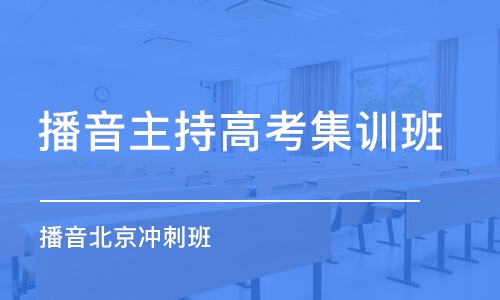 播音主持高考集训班

播音北京冲刺班